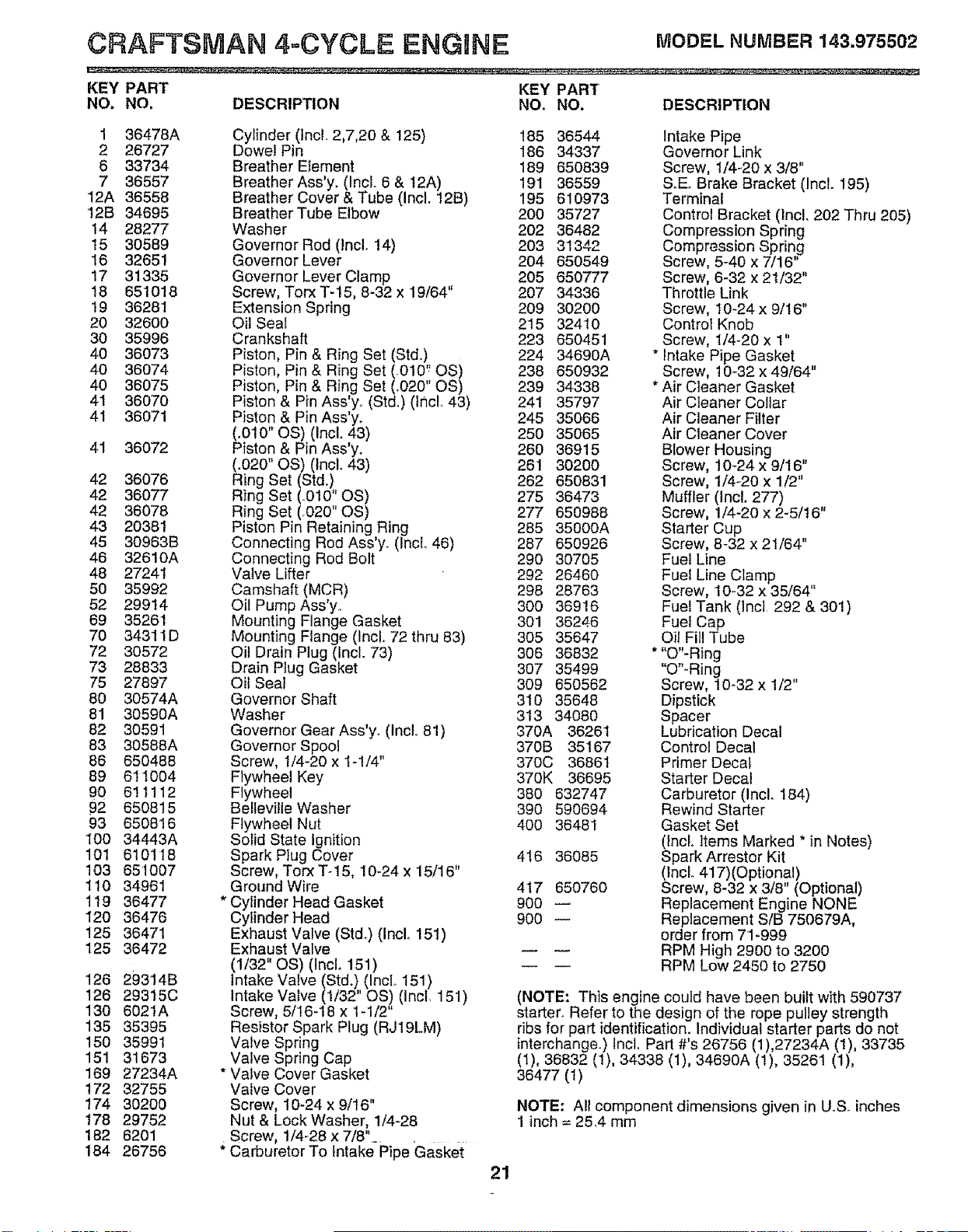 CRAFTSMAN 4-CYCLE ENGINE

MODEL NUMBER 143.975502

| KEY NO. | PART NO. | DESCRIPTION |
|---|---|---|
| 1 | 36478A | Cylinder (Incl. 2,7,20 & 125) |
| 2 | 26727 | Dowel Pin |
| 6 | 33734 | Breather Element |
| 7 | 36557 | Breather Ass'y. (Incl. 6 & 12A) |
| 12A | 36558 | Breather Cover & Tube (Incl. 12B) |
| 12B | 34695 | Breather Tube Elbow |
| 14 | 28277 | Washer |
| 15 | 30589 | Governor Rod (Incl. 14) |
| 16 | 32651 | Governor Lever |
| 17 | 31335 | Governor Lever Clamp |
| 18 | 651018 | Screw, Torx T-15, 8-32 x 19/64" |
| 19 | 36281 | Extension Spring |
| 20 | 32600 | Oil Seal |
| 30 | 35996 | Crankshaft |
| 40 | 36073 | Piston, Pin & Ring Set (Std.) |
| 40 | 36074 | Piston, Pin & Ring Set (.010" OS) |
| 40 | 36075 | Piston, Pin & Ring Set (.020" OS) |
| 41 | 36070 | Piston & Pin Ass'y. (Std.) (Incl. 43) |
| 41 | 36071 | Piston & Pin Ass'y. (.010" OS) (Incl. 43) |
| 41 | 36072 | Piston & Pin Ass'y. (.020" OS) (Incl. 43) |
| 42 | 36076 | Ring Set (Std.) |
| 42 | 36077 | Ring Set (.010" OS) |
| 42 | 36078 | Ring Set (.020" OS) |
| 43 | 20381 | Piston Pin Retaining Ring |
| 45 | 30963B | Connecting Rod Ass'y. (Incl. 46) |
| 46 | 32610A | Connecting Rod Bolt |
| 48 | 27241 | Valve Lifter |
| 50 | 35992 | Camshaft (MCR) |
| 52 | 29914 | Oil Pump Ass'y. |
| 69 | 35261 | Mounting Flange Gasket |
| 70 | 34311D | Mounting Flange (Incl. 72 thru 83) |
| 72 | 30572 | Oil Drain Plug (Incl. 73) |
| 73 | 28833 | Drain Plug Gasket |
| 75 | 27897 | Oil Seal |
| 80 | 30574A | Governor Shaft |
| 81 | 30590A | Washer |
| 82 | 30591 | Governor Gear Ass'y. (Incl. 81) |
| 83 | 30588A | Governor Spool |
| 86 | 650488 | Screw, 1/4-20 x 1-1/4" |
| 89 | 611004 | Flywheel Key |
| 90 | 611112 | Flywheel |
| 92 | 650815 | Belleville Washer |
| 93 | 650816 | Flywheel Nut |
| 100 | 34443A | Solid State Ignition |
| 101 | 610118 | Spark Plug Cover |
| 103 | 651007 | Screw, Torx T-15, 10-24 x 15/16" |
| 110 | 34961 | Ground Wire |
| 119 | 36477 | * Cylinder Head Gasket |
| 120 | 36476 | Cylinder Head |
| 125 | 36471 | Exhaust Valve (Std.) (Incl. 151) |
| 125 | 36472 | Exhaust Valve (1/32" OS) (Incl. 151) |
| 126 | 29314B | Intake Valve (Std.) (Incl. 151) |
| 126 | 29315C | Intake Valve (1/32" OS) (Incl. 151) |
| 130 | 6021A | Screw, 5/16-18 x 1-1/2" |
| 135 | 35395 | Resistor Spark Plug (RJ19LM) |
| 150 | 35991 | Valve Spring |
| 151 | 31673 | Valve Spring Cap |
| 169 | 27234A | * Valve Cover Gasket |
| 172 | 32755 | Valve Cover |
| 174 | 30200 | Screw, 10-24 x 9/16" |
| 178 | 29752 | Nut & Lock Washer, 1/4-28 |
| 182 | 6201 | Screw, 1/4-28 x 7/8" |
| 184 | 26756 | * Carburetor To Intake Pipe Gasket |

| KEY NO. | PART NO. | DESCRIPTION |
|---|---|---|
| 185 | 36544 | Intake Pipe |
| 186 | 34337 | Governor Link |
| 189 | 650839 | Screw, 1/4-20 x 3/8" |
| 191 | 36559 | S.E. Brake Bracket (Incl. 195) |
| 195 | 610973 | Terminal |
| 200 | 35727 | Control Bracket (Incl. 202 Thru 205) |
| 202 | 36482 | Compression Spring |
| 203 | 31342 | Compression Spring |
| 204 | 650549 | Screw, 5-40 x 7/16" |
| 205 | 650777 | Screw, 6-32 x 21/32" |
| 207 | 34336 | Throttle Link |
| 209 | 30200 | Screw, 10-24 x 9/16" |
| 215 | 32410 | Control Knob |
| 223 | 650451 | Screw, 1/4-20 x 1" |
| 224 | 34690A | * Intake Pipe Gasket |
| 238 | 650932 | Screw, 10-32 x 49/64" |
| 239 | 34338 | * Air Cleaner Gasket |
| 241 | 35797 | Air Cleaner Collar |
| 245 | 35066 | Air Cleaner Filter |
| 250 | 35065 | Air Cleaner Cover |
| 260 | 36915 | Blower Housing |
| 261 | 30200 | Screw, 10-24 x 9/16" |
| 262 | 650831 | Screw, 1/4-20 x 1/2" |
| 275 | 36473 | Muffler (Incl. 277) |
| 277 | 650988 | Screw, 1/4-20 x 2-5/16" |
| 285 | 35000A | Starter Cup |
| 287 | 650926 | Screw, 8-32 x 21/64" |
| 290 | 30705 | Fuel Line |
| 292 | 26460 | Fuel Line Clamp |
| 298 | 28763 | Screw, 10-32 x 35/64" |
| 300 | 36916 | Fuel Tank (Incl. 292 & 301) |
| 301 | 36246 | Fuel Cap |
| 305 | 35647 | Oil Fill Tube |
| 306 | 36832 | * "O"-Ring |
| 307 | 35499 | "O"-Ring |
| 309 | 650562 | Screw, 10-32 x 1/2" |
| 310 | 35648 | Dipstick |
| 313 | 34080 | Spacer |
| 370A | 36261 | Lubrication Decal |
| 370B | 35167 | Control Decal |
| 370C | 36861 | Primer Decal |
| 370K | 36695 | Starter Decal |
| 380 | 632747 | Carburetor (Incl. 184) |
| 390 | 590694 | Rewind Starter |
| 400 | 36481 | Gasket Set (Incl. Items Marked * in Notes) |
| 416 | 36085 | Spark Arrestor Kit (Incl. 417)(Optional) |
| 417 | 650760 | Screw, 8-32 x 3/8" (Optional) |
| 900 | — | Replacement Engine NONE |
| 900 | — | Replacement S/B 750679A, order from 71-999 |
| — | — | RPM High 2900 to 3200 |
| — | — | RPM Low 2450 to 2750 |

(NOTE: This engine could have been built with 590737 starter. Refer to the design of the rope pulley strength ribs for part identification. Individual starter parts do not interchange.) Incl. Part #'s 26756 (1),27234A (1), 33735 (1), 36832 (1), 34338 (1), 34690A (1), 35261 (1), 36477 (1)

NOTE: All component dimensions given in U.S. inches 1 inch = 25.4 mm

21